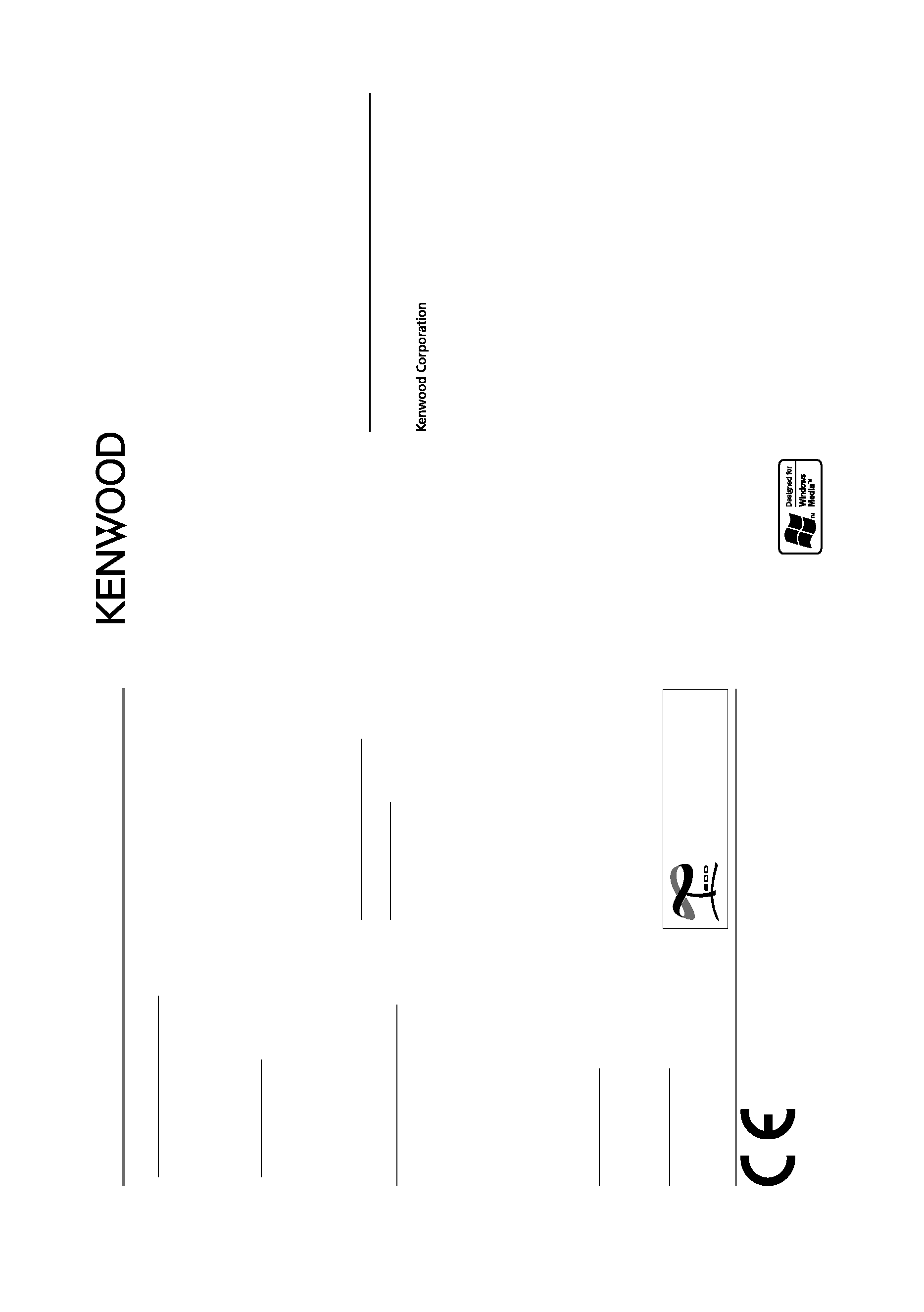 KENWOOD

Kenwood Corporation

Designed for Windows Media™

eco

CE